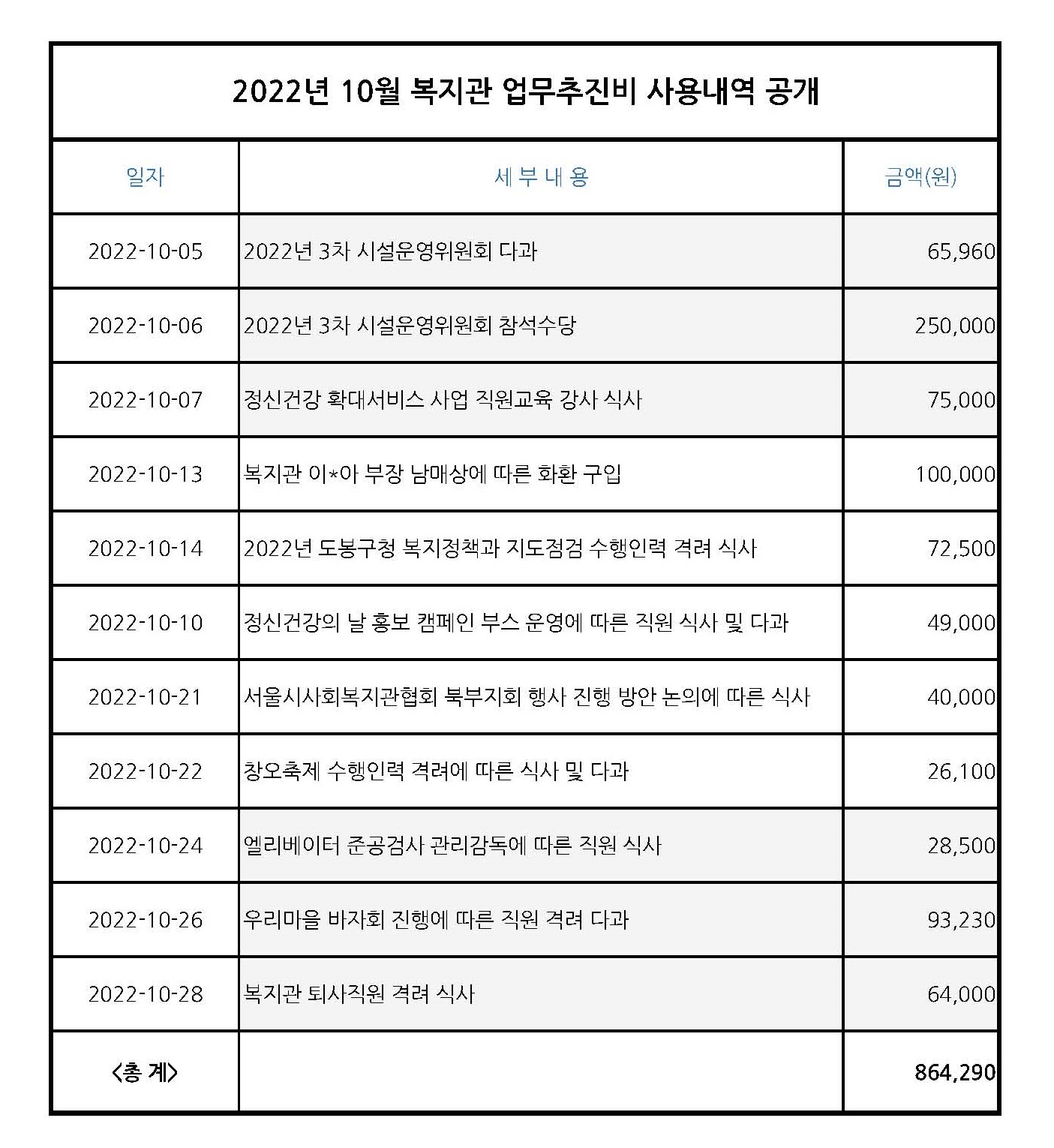 2022년 10월 복지관 업무추진비 사용내역 공개

| 일자 | 세 부 내 용 | 금액(원) |
|---|---|---|
| 2022-10-05 | 2022년 3차 시설운영위원회 다과 | 65,960 |
| 2022-10-06 | 2022년 3차 시설운영위원회 참석수당 | 250,000 |
| 2022-10-07 | 정신건강 확대서비스 사업 직원교육 강사 식사 | 75,000 |
| 2022-10-13 | 복지관 이*아 부장 남매상에 따른 화환 구입 | 100,000 |
| 2022-10-14 | 2022년 도봉구청 복지정책과 지도점검 수행인력 격려 식사 | 72,500 |
| 2022-10-10 | 정신건강의 날 홍보 캠페인 부스 운영에 따른 직원 식사 및 다과 | 49,000 |
| 2022-10-21 | 서울시사회복지관협회 북부지회 행사 진행 방안 논의에 따른 식사 | 40,000 |
| 2022-10-22 | 창오축제 수행인력 격려에 따른 식사 및 다과 | 26,100 |
| 2022-10-24 | 엘리베이터 준공검사 관리감독에 따른 직원 식사 | 28,500 |
| 2022-10-26 | 우리마을 바자회 진행에 따른 직원 격려 다과 | 93,230 |
| 2022-10-28 | 복지관 퇴사직원 격려 식사 | 64,000 |
| <총 계> | | 864,290 |